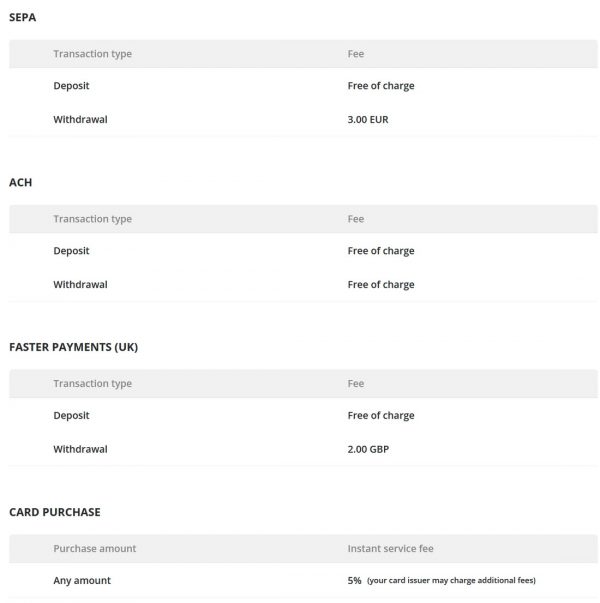 SEPA

| Transaction type | Fee |
|---|---|
| Deposit | Free of charge |
| Withdrawal | 3.00 EUR |

ACH

| Transaction type | Fee |
|---|---|
| Deposit | Free of charge |
| Withdrawal | Free of charge |

FASTER PAYMENTS (UK)

| Transaction type | Fee |
|---|---|
| Deposit | Free of charge |
| Withdrawal | 2.00 GBP |

CARD PURCHASE

| Purchase amount | Instant service fee |
|---|---|
| Any amount | 5% (your card issuer may charge additional fees) |